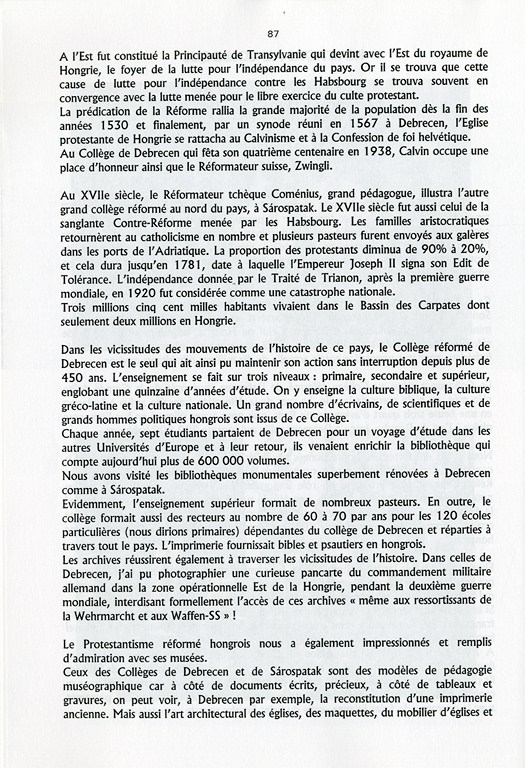 87

A l'Est fut constitué la Principauté de Transylvanie qui devint avec l'Est du royaume de Hongrie, le foyer de la lutte pour l'indépendance du pays. Or il se trouva que cette cause de lutte pour l'indépendance contre les Habsbourg se trouva souvent en convergence avec la lutte menée pour le libre exercice du culte protestant.
La prédication de la Réforme rallia la grande majorité de la population dès la fin des années 1530 et finalement, par un synode réuni en 1567 à Debrecen, l'Eglise protestante de Hongrie se rattacha au Calvinisme et à la Confession de foi helvétique.
Au Collège de Debrecen qui fêta son quatrième centenaire en 1938, Calvin occupe une place d'honneur ainsi que le Réformateur suisse, Zwingli.

Au XVIIe siècle, le Réformateur tchèque Coménius, grand pédagogue, illustra l'autre grand collège réformé au nord du pays, à Sárospatak. Le XVIIe siècle fut aussi celui de la sanglante Contre-Réforme menée par les Habsbourg. Les familles aristocratiques retournèrent au catholicisme en nombre et plusieurs pasteurs furent envoyés aux galères dans les ports de l'Adriatique. La proportion des protestants diminua de 90% à 20%, et cela dura jusqu'en 1781, date à laquelle l'Empereur Joseph II signa son Edit de Tolérance. L'indépendance donnée par le Traité de Trianon, après la première guerre mondiale, en 1920 fut considérée comme une catastrophe nationale.
Trois millions cinq cent milles habitants vivaient dans le Bassin des Carpates dont seulement deux millions en Hongrie.

Dans les vicissitudes des mouvements de l'histoire de ce pays, le Collège réformé de Debrecen est le seul qui ait ainsi pu maintenir son action sans interruption depuis plus de 450 ans. L'enseignement se fait sur trois niveaux : primaire, secondaire et supérieur, englobant une quinzaine d'années d'étude. On y enseigne la culture biblique, la culture gréco-latine et la culture nationale. Un grand nombre d'écrivains, de scientifiques et de grands hommes politiques hongrois sont issus de ce Collège.
Chaque année, sept étudiants partaient de Debrecen pour un voyage d'étude dans les autres Universités d'Europe et à leur retour, ils venaient enrichir la bibliothèque qui compte aujourd'hui plus de 600 000 volumes.
Nous avons visité les bibliothèques monumentales superbement rénovées à Debrecen comme à Sárospatak.
Evidemment, l'enseignement supérieur formait de nombreux pasteurs. En outre, le collège formait aussi des recteurs au nombre de 60 à 70 par ans pour les 120 écoles particulières (nous dirions primaires) dépendantes du collège de Debrecen et réparties à travers tout le pays. L'imprimerie fournissait bibles et psautiers en hongrois.
Les archives réussirent également à traverser les vicissitudes de l'histoire. Dans celles de Debrecen, j'ai pu photographier une curieuse pancarte du commandement militaire allemand dans la zone opérationnelle Est de la Hongrie, pendant la deuxième guerre mondiale, interdisant formellement l'accès de ces archives « même aux ressortissants de la Wehrmarcht et aux Waffen-SS » !

Le Protestantisme réformé hongrois nous a également impressionnés et remplis d'admiration avec ses musées.
Ceux des Collèges de Debrecen et de Sárospatak sont des modèles de pédagogie muséographique car à côté de documents écrits, précieux, à côté de tableaux et gravures, on peut voir, à Debrecen par exemple, la reconstitution d'une imprimerie ancienne. Mais aussi l'art architectural des églises, des maquettes, du mobilier d'églises et